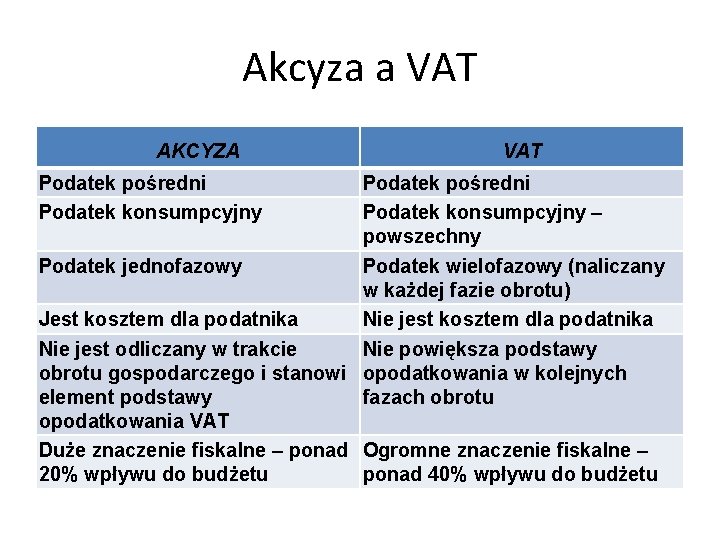 Akcyza a VAT

| AKCYZA | VAT |
|---|---|
| Podatek pośredni | Podatek pośredni |
| Podatek konsumpcyjny | Podatek konsumpcyjny – powszechny |
| Podatek jednofazowy | Podatek wielofazowy (naliczany w każdej fazie obrotu) |
| Jest kosztem dla podatnika | Nie jest kosztem dla podatnika |
| Nie jest odliczany w trakcie obrotu gospodarczego i stanowi element podstawy opodatkowania VAT | Nie powiększa podstawy opodatkowania w kolejnych fazach obrotu |
| Duże znaczenie fiskalne – ponad 20% wpływu do budżetu | Ogromne znaczenie fiskalne – ponad 40% wpływu do budżetu |